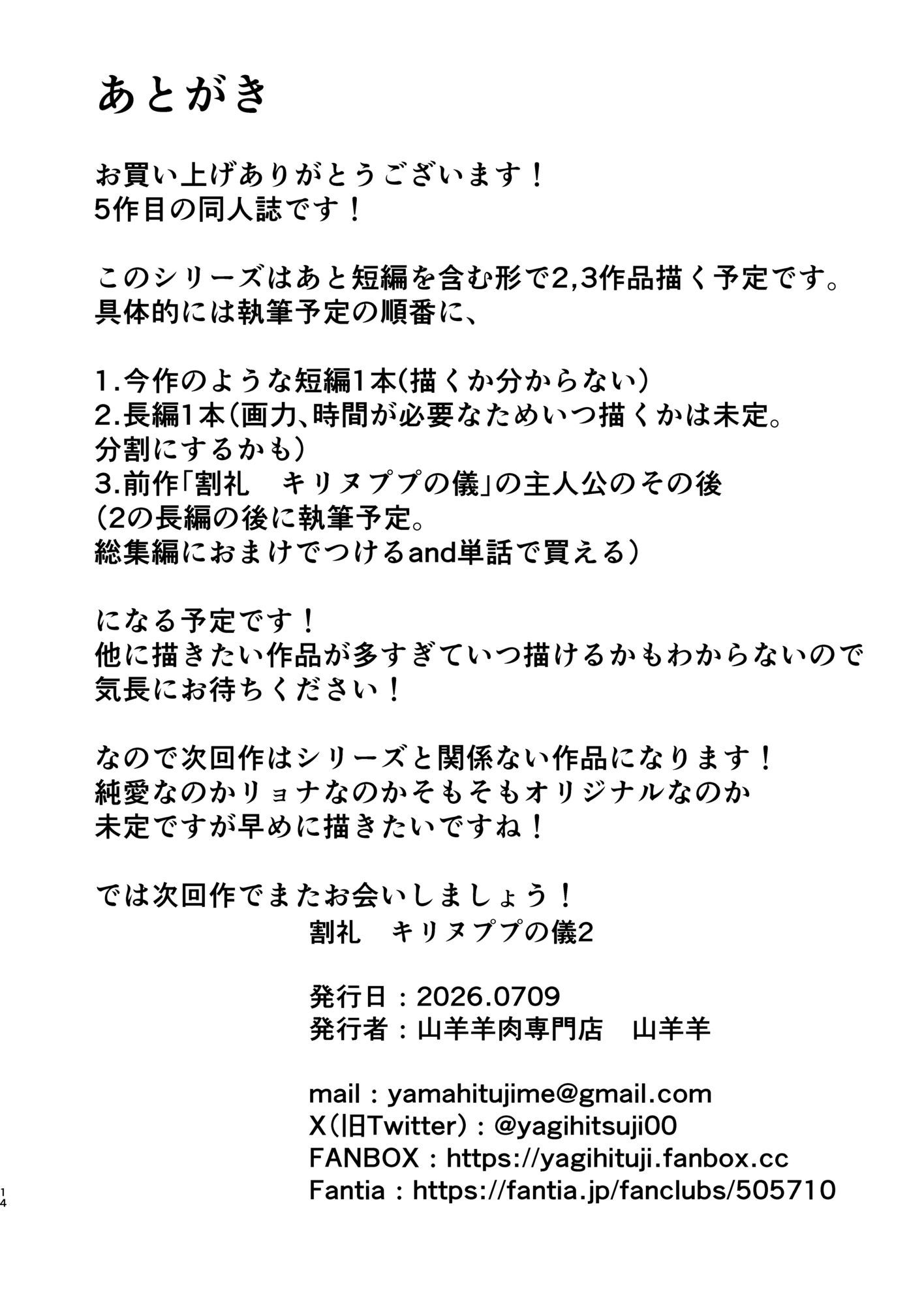 あとがき

お買い上げありがとうございます！
5作目の同人誌です！

このシリーズはあと短編を含む形で2,3作品描く予定です。
具体的には執筆予定の順番に、

1.今作のような短編1本(描くか分からない)
2.長編1本(画力、時間が必要なためいつ描くかは未定。
分割にするかも)
3.前作「割礼　キリヌププの儀」の主人公のその後
(2の長編の後に執筆予定。
総集編におまけでつけるand単話で買える)

になる予定です！
他に描きたい作品が多すぎていつ描けるかもわからないので
気長にお待ちください！

なので次回作はシリーズと関係ない作品になります！
純愛なのかリョナなのかそもそもオリジナルなのか
未定ですが早めに描きたいですね！

では次回作でまたお会いしましょう！

割礼　キリヌププの儀2

発行日：2026.0709
発行者：山羊羊肉専門店　山羊羊

mail：yamahitujime@gmail.com
X(旧Twitter)：@yagihitsuji00
FANBOX：https://yagihituji.fanbox.cc
Fantia：https://fantia.jp/fanclubs/505710

14